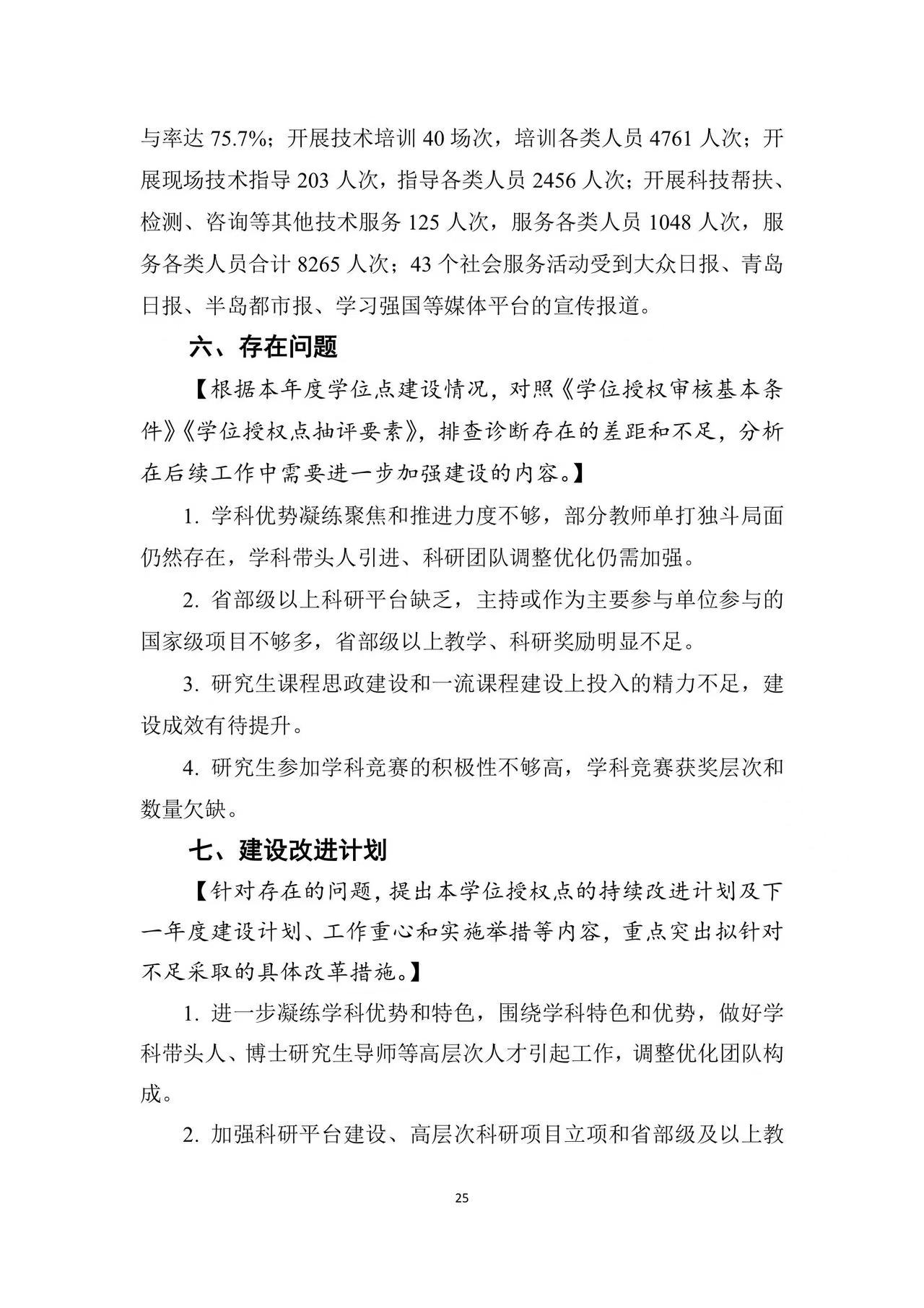 与率达 75.7%；开展技术培训 40 场次，培训各类人员 4761 人次；开展现场技术指导 203 人次，指导各类人员 2456 人次；开展科技帮扶、检测、咨询等其他技术服务 125 人次，服务各类人员 1048 人次，服务各类人员合计 8265 人次；43 个社会服务活动受到大众日报、青岛日报、半岛都市报、学习强国等媒体平台的宣传报道。

六、存在问题

【根据本年度学位点建设情况，对照《学位授权审核基本条件》《学位授权点抽评要素》，排查诊断存在的差距和不足，分析在后续工作中需要进一步加强建设的内容。】

1. 学科优势凝练聚焦和推进力度不够，部分教师单打独斗局面仍然存在，学科带头人引进、科研团队调整优化仍需加强。

2. 省部级以上科研平台缺乏，主持或作为主要参与单位参与的国家级项目不够多，省部级以上教学、科研奖励明显不足。

3. 研究生课程思政建设和一流课程建设上投入的精力不足，建设成效有待提升。

4. 研究生参加学科竞赛的积极性不够高，学科竞赛获奖层次和数量欠缺。

七、建设改进计划

【针对存在的问题，提出本学位授权点的持续改进计划及下一年度建设计划、工作重心和实施举措等内容，重点突出拟针对不足采取的具体改革措施。】

1. 进一步凝练学科优势和特色，围绕学科特色和优势，做好学科带头人、博士研究生导师等高层次人才引起工作，调整优化团队构成。

2. 加强科研平台建设、高层次科研项目立项和省部级及以上教

25